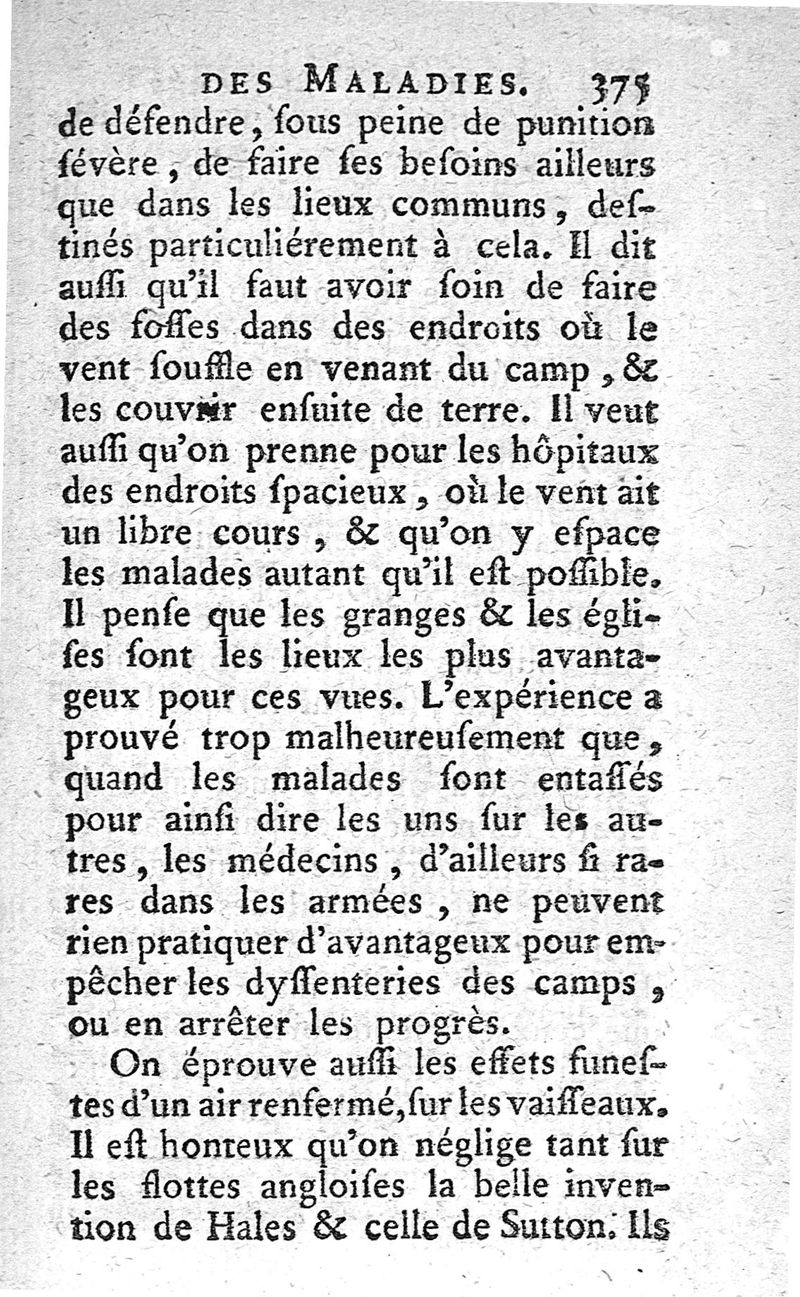 DES MALADIES. 375

de défendre, ſous peine de punition ſévère, de faire ſes beſoins ailleurs que dans les lieux communs, deſtinés particuliérement à cela. Il dit auſſi qu'il faut avoir ſoin de faire des foſſes dans des endroits où le vent ſouffle en venant du camp, & les couvrir enſuite de terre. Il veut auſſi qu'on prenne pour les hôpitaux des endroits ſpacieux, où le vent ait un libre cours, & qu'on y eſpace les malades autant qu'il eſt poſſible. Il penſe que les granges & les égliſes ſont les lieux les plus avantageux pour ces vues. L'expérience a prouvé trop malheureuſement que, quand les malades ſont entaſſés pour ainſi dire les uns ſur les autres, les médecins, d'ailleurs ſi rares dans les armées, ne peuvent rien pratiquer d'avantageux pour empêcher les dyſſenteries des camps, ou en arrêter les progrès.

On éprouve auſſi les effets funeſtes d'un air renfermé, ſur les vaiſſeaux. Il eſt honteux qu'on néglige tant ſur les flottes angloiſes la belle invention de Hales & celle de Sutton. Ils